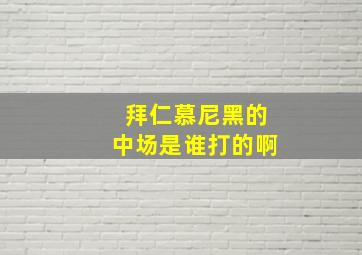 拜仁慕尼黑的
中场是谁打的啊